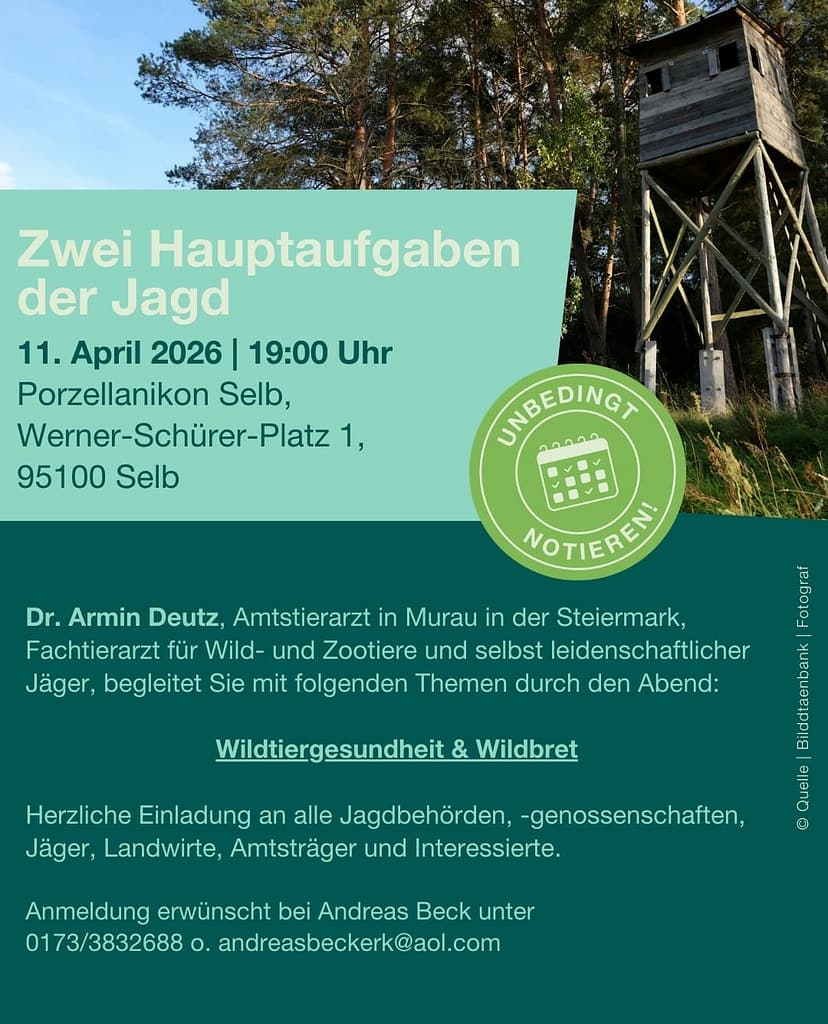 Zwei Hauptaufgaben der Jagd

11. April 2026 | 19:00 Uhr
Porzellanikon Selb,
Werner-Schürer-Platz 1,
95100 Selb

UNBEDINGT NOTIEREN!

Dr. Armin Deutz, Amtstierarzt in Murau in der Steiermark, Fachtierarzt für Wild- und Zootiere und selbst leidenschaftlicher Jäger, begleitet Sie mit folgenden Themen durch den Abend:

Wildtiergesundheit & Wildbret

Herzliche Einladung an alle Jagdbehörden, -genossenschaften, Jäger, Landwirte, Amtsträger und Interessierte.

Anmeldung erwünscht bei Andreas Beck unter
0173/3832688 o. andreasbeckerk@aol.com

© Quelle | Bilddtaenbank | Fotograf